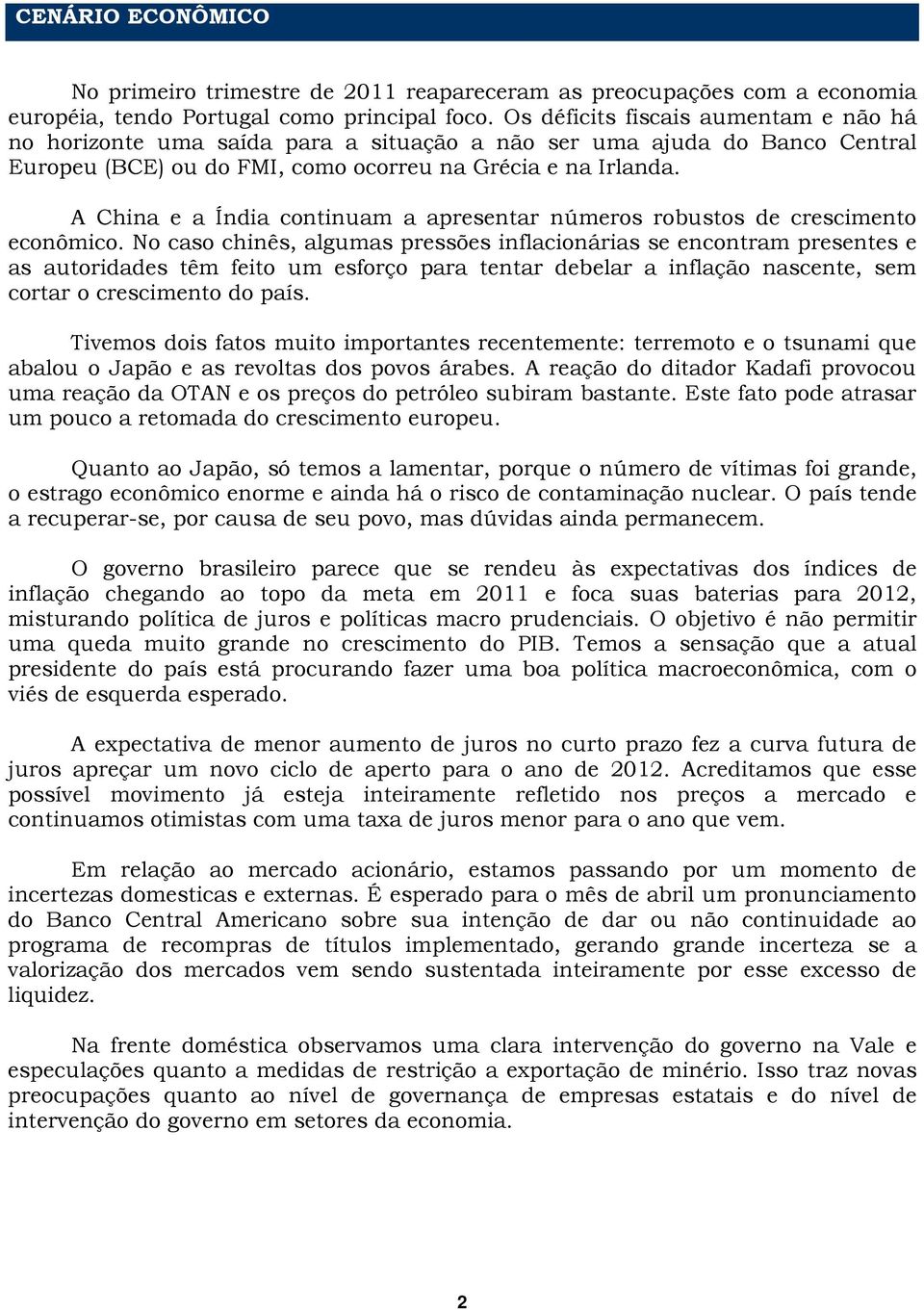 CENÁRIO ECONÔMICO

No primeiro trimestre de 2011 reapareceram as preocupações com a economia européia, tendo Portugal como principal foco. Os déficits fiscais aumentam e não há no horizonte uma saída para a situação a não ser uma ajuda do Banco Central Europeu (BCE) ou do FMI, como ocorreu na Grécia e na Irlanda.

A China e a Índia continuam a apresentar números robustos de crescimento econômico. No caso chinês, algumas pressões inflacionárias se encontram presentes e as autoridades têm feito um esforço para tentar debelar a inflação nascente, sem cortar o crescimento do país.

Tivemos dois fatos muito importantes recentemente: terremoto e o tsunami que abalou o Japão e as revoltas dos povos árabes. A reação do ditador Kadafi provocou uma reação da OTAN e os preços do petróleo subiram bastante. Este fato pode atrasar um pouco a retomada do crescimento europeu.

Quanto ao Japão, só temos a lamentar, porque o número de vítimas foi grande, o estrago econômico enorme e ainda há o risco de contaminação nuclear. O país tende a recuperar-se, por causa de seu povo, mas dúvidas ainda permanecem.

O governo brasileiro parece que se rendeu às expectativas dos índices de inflação chegando ao topo da meta em 2011 e foca suas baterias para 2012, misturando política de juros e políticas macro prudenciais. O objetivo é não permitir uma queda muito grande no crescimento do PIB. Temos a sensação que a atual presidente do país está procurando fazer uma boa política macroeconômica, com o viés de esquerda esperado.

A expectativa de menor aumento de juros no curto prazo fez a curva futura de juros apreçar um novo ciclo de aperto para o ano de 2012. Acreditamos que esse possível movimento já esteja inteiramente refletido nos preços a mercado e continuamos otimistas com uma taxa de juros menor para o ano que vem.

Em relação ao mercado acionário, estamos passando por um momento de incertezas domesticas e externas. É esperado para o mês de abril um pronunciamento do Banco Central Americano sobre sua intenção de dar ou não continuidade ao programa de recompras de títulos implementado, gerando grande incerteza se a valorização dos mercados vem sendo sustentada inteiramente por esse excesso de liquidez.

Na frente doméstica observamos uma clara intervenção do governo na Vale e especulações quanto a medidas de restrição a exportação de minério. Isso traz novas preocupações quanto ao nível de governança de empresas estatais e do nível de intervenção do governo em setores da economia.

2